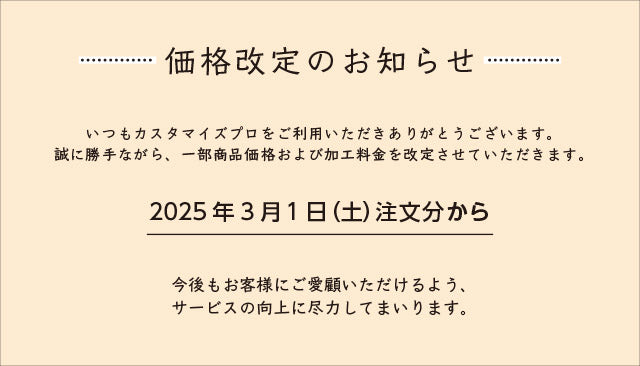 価格改定のお知らせ

いつもカスタマイズプロをご利用いただきありがとうございます。
誠に勝手ながら、一部商品価格および加工料金を改定させていただきます。

2025年3月1日(土)注文分から

今後もお客様にご愛顧いただけるよう、
サービスの向上に尽力してまいります。